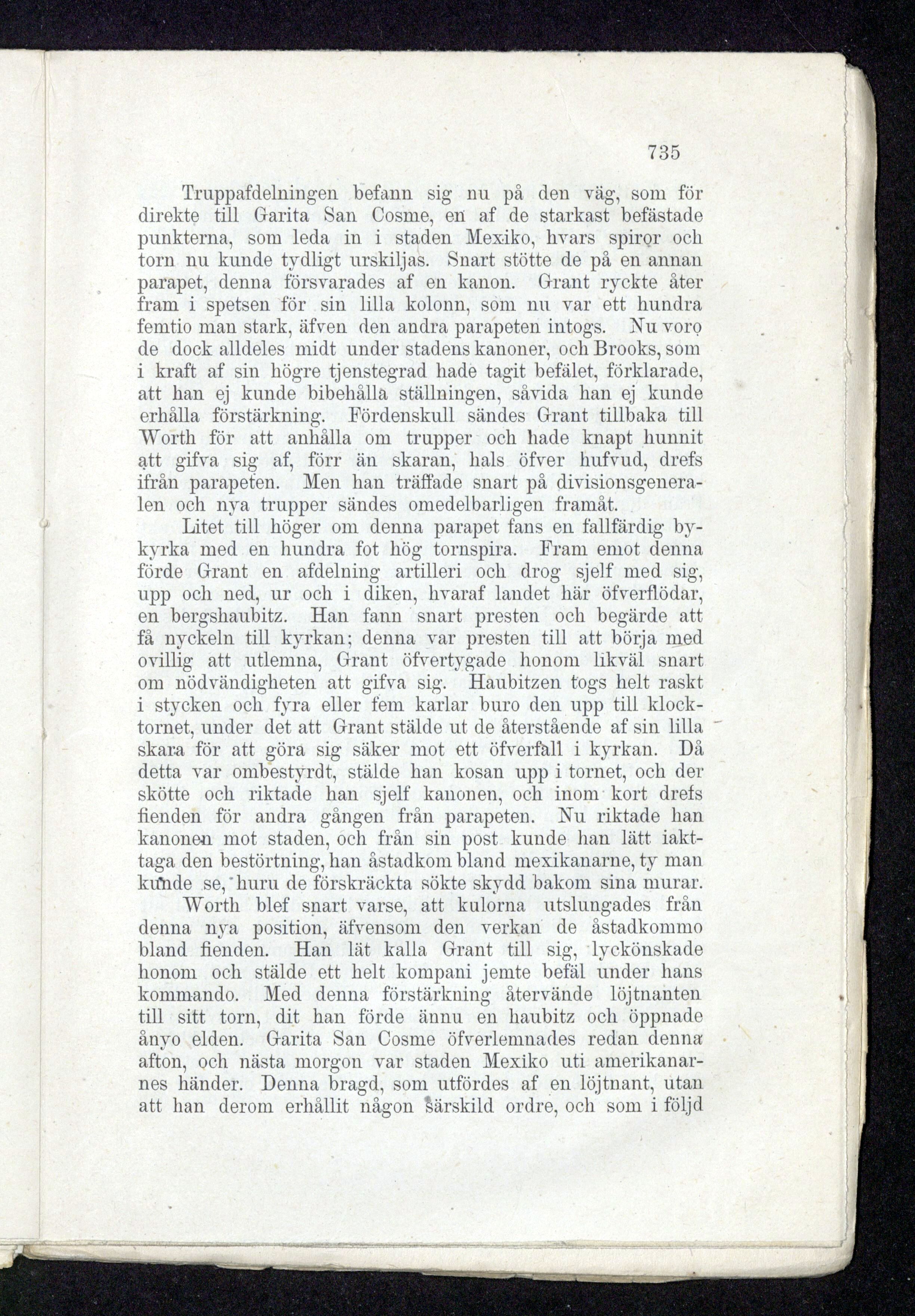 735

Truppafdelningen befann sig nu på den väg, som för direkte till Garita San Cosme, en af de starkast befästade punkterna, som leda in i staden Mexiko, hvars spiror och torn nu kunde tydligt urskiljas. Snart stötte de på en annan parapet, denna försvarades af en kanon. Grant ryckte åter fram i spetsen för sin lilla kolonn, som nu var ett hundra femtio man stark, äfven den andra parapeten intogs. Nu voro de dock alldeles midt under stadens kanoner, och Brooks, som i kraft af sin högre tjenstegrad hade tagit befälet, förklarade, att han ej kunde bibehålla ställningen, såvida han ej kunde erhålla förstärkning. Fördenskull sändes Grant tillbaka till Worth för att anhålla om trupper och hade knapt hunnit att gifva sig af, förr än skaran, hals öfver hufvud, drefs ifrån parapeten. Men han träffade snart på divisionsgeneralen och nya trupper sändes omedelbarligen framåt.

Litet till höger om denna parapet fans en fallfärdig bykyrka med en hundra fot hög tornspira. Fram emot denna förde Grant en afdelning artilleri och drog sjelf med sig, upp och ned, ur och i diken, hvaraf landet här öfverflödar, en bergshaubitz. Han fann snart presten och begärde att få nyckeln till kyrkan; denna var presten till att börja med ovillig att utlemna, Grant öfvertygade honom likväl snart om nödvändigheten att gifva sig. Haubitzen togs helt raskt i stycken och fyra eller fem karlar buro den upp till klocktornet, under det att Grant stälde ut de återstående af sin lilla skara för att göra sig säker mot ett öfverfall i kyrkan. Då detta var ombestyrdt, stälde han kosan upp i tornet, och der skötte och riktade han sjelf kanonen, och inom kort drefs fienden för andra gången från parapeten. Nu riktade han kanonen mot staden, och från sin post kunde han lätt iakttaga den bestörtning, han åstadkom bland mexikanarne, ty man kunde se, huru de förskräckta sökte skydd bakom sina murar.

Worth blef snart varse, att kulorna utslungades från denna nya position, äfvensom den verkan de åstadkommo bland fienden. Han lät kalla Grant till sig, lyckönskade honom och stälde ett helt kompani jemte befäl under hans kommando. Med denna förstärkning återvände löjtnanten till sitt torn, dit han förde ännu en haubitz och öppnade ånyo elden. Garita San Cosme öfverlemnades redan denna afton, och nästa morgon var staden Mexiko uti amerikanarnes händer. Denna bragd, som utfördes af en löjtnant, utan att han derom erhållit någon särskild ordre, och som i följd